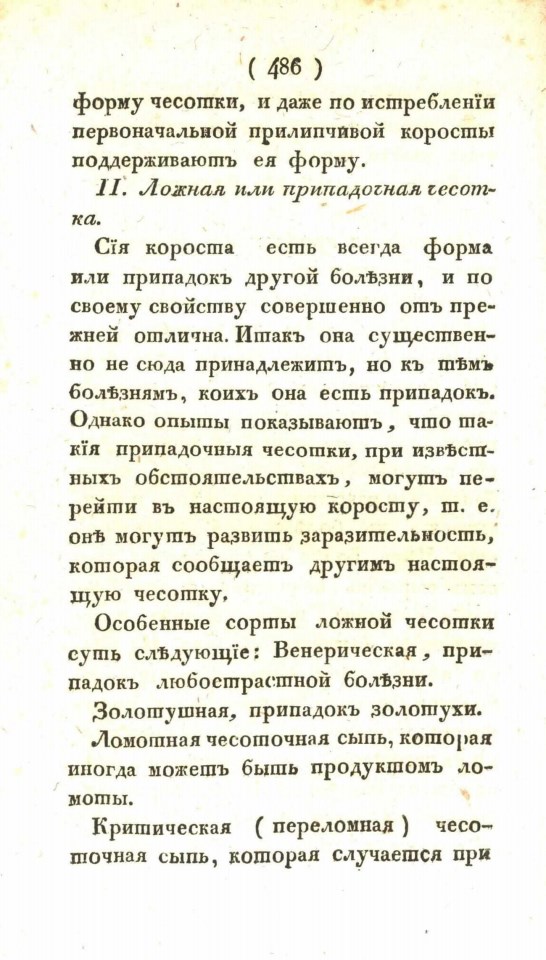 ( 486 )

форму чесотки, и даже по истребленіи первоначальной прилипчивой коросты поддерживаютъ ея форму.

II. Ложная или припадочная чесотка.

Сія короста есть всегда форма или припадокъ другой болѣзни, и по своему свойству совершенно отъ прежней отлична. Итакъ она существенно не сюда принадлежитъ, но къ тѣмъ болѣзнямъ, коихъ она есть припадокъ. Однако опыты показываютъ, что такія припадочныя чесотки, при извѣстныхъ обстоятельствахъ, могутъ перейти въ настоящую коросту, т. е. онѣ могутъ развить заразительность, которая сообщаетъ другимъ настоящую чесотку.

Особенные сорты ложной чесотки суть слѣдующіе: Венерическая, припадокъ любострастной болѣзни.

Золотушная, припадокъ золотухи.

Ломотная чесоточная сыпь, которая иногда можетъ быть продуктомъ ломоты.

Критическая ( переломная ) чесоточная сыпь, которая случается при